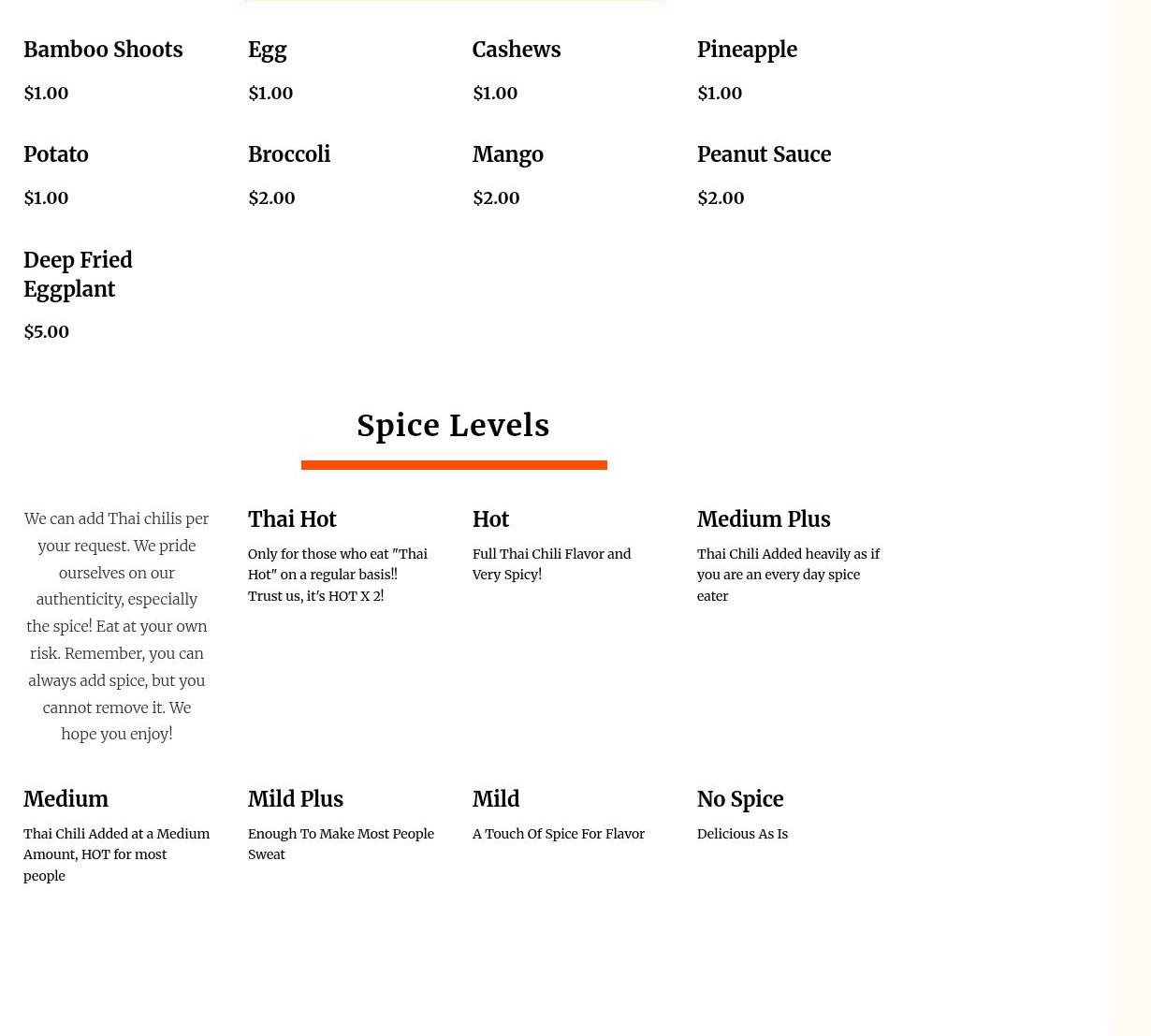 Bamboo Shoots

$1.00

Egg

$1.00

Cashews

$1.00

Pineapple

$1.00

Potato

$1.00

Broccoli

$2.00

Mango

$2.00

Peanut Sauce

$2.00

Deep Fried Eggplant

$5.00

Spice Levels

We can add Thai chilis per your request. We pride ourselves on our authenticity, especially the spice! Eat at your own risk. Remember, you can always add spice, but you cannot remove it. We hope you enjoy!

Thai Hot

Only for those who eat "Thai Hot" on a regular basis!! Trust us, it's HOT X 2!

Hot

Full Thai Chili Flavor and Very Spicy!

Medium Plus

Thai Chili Added heavily as if you are an every day spice eater

Medium

Thai Chili Added at a Medium Amount, HOT for most people

Mild Plus

Enough To Make Most People Sweat

Mild

A Touch Of Spice For Flavor

No Spice

Delicious As Is